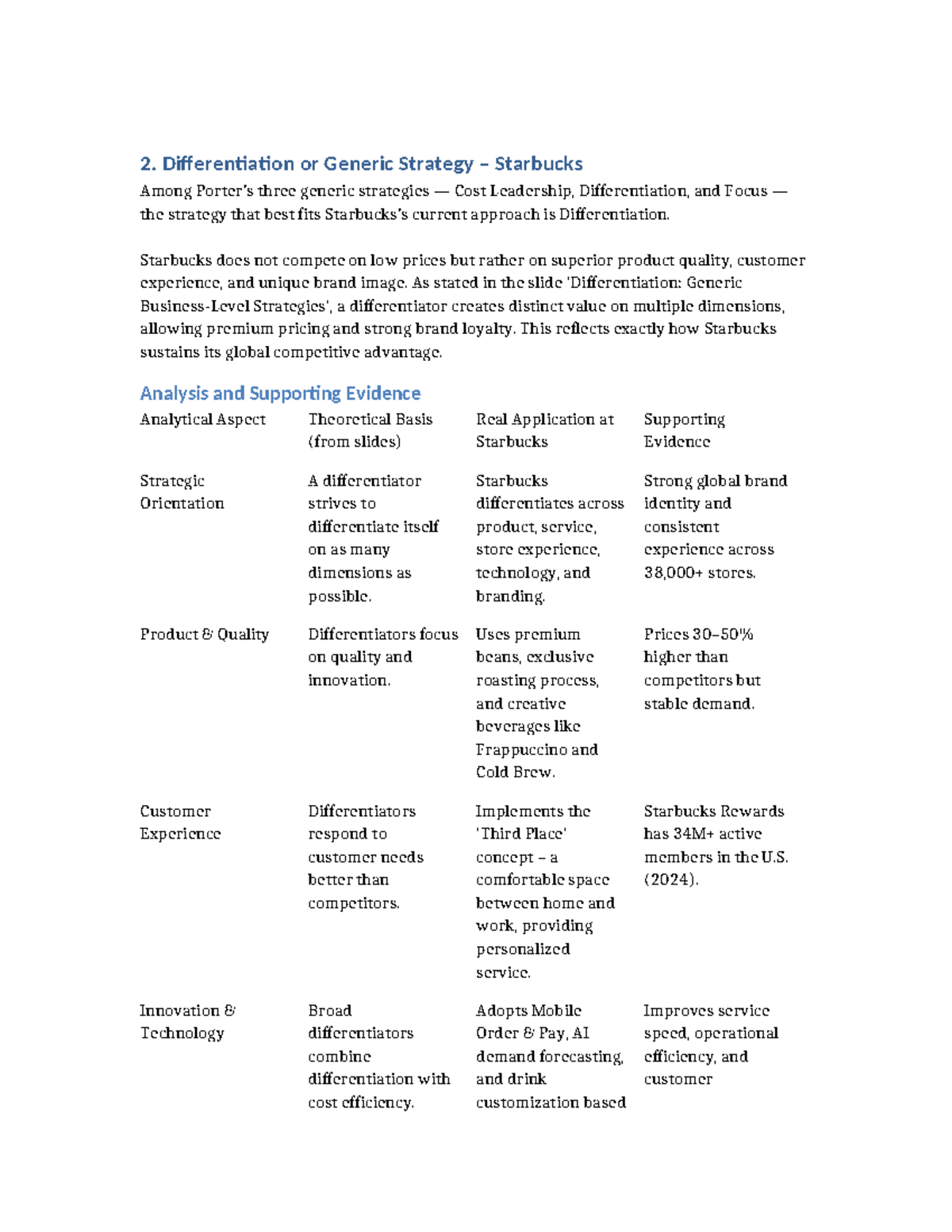 2. Differentiation or Generic Strategy – Starbucks

Among Porter's three generic strategies — Cost Leadership, Differentiation, and Focus — the strategy that best fits Starbucks's current approach is Differentiation.

Starbucks does not compete on low prices but rather on superior product quality, customer experience, and unique brand image. As stated in the slide 'Differentiation: Generic Business-Level Strategies', a differentiator creates distinct value on multiple dimensions, allowing premium pricing and strong brand loyalty. This reflects exactly how Starbucks sustains its global competitive advantage.

Analysis and Supporting Evidence

| Analytical Aspect | Theoretical Basis (from slides) | Real Application at Starbucks | Supporting Evidence |
|---|---|---|---|
| Strategic Orientation | A differentiator strives to differentiate itself on as many dimensions as possible. | Starbucks differentiates across product, service, store experience, technology, and branding. | Strong global brand identity and consistent experience across 38,000+ stores. |
| Product & Quality | Differentiators focus on quality and innovation. | Uses premium beans, exclusive roasting process, and creative beverages like Frappuccino and Cold Brew. | Prices 30–50% higher than competitors but stable demand. |
| Customer Experience | Differentiators respond to customer needs better than competitors. | Implements the 'Third Place' concept – a comfortable space between home and work, providing personalized service. | Starbucks Rewards has 34M+ active members in the U.S. (2024). |
| Innovation & Technology | Broad differentiators combine differentiation with cost efficiency. | Adopts Mobile Order & Pay, AI demand forecasting, and drink customization based | Improves service speed, operational efficiency, and customer |